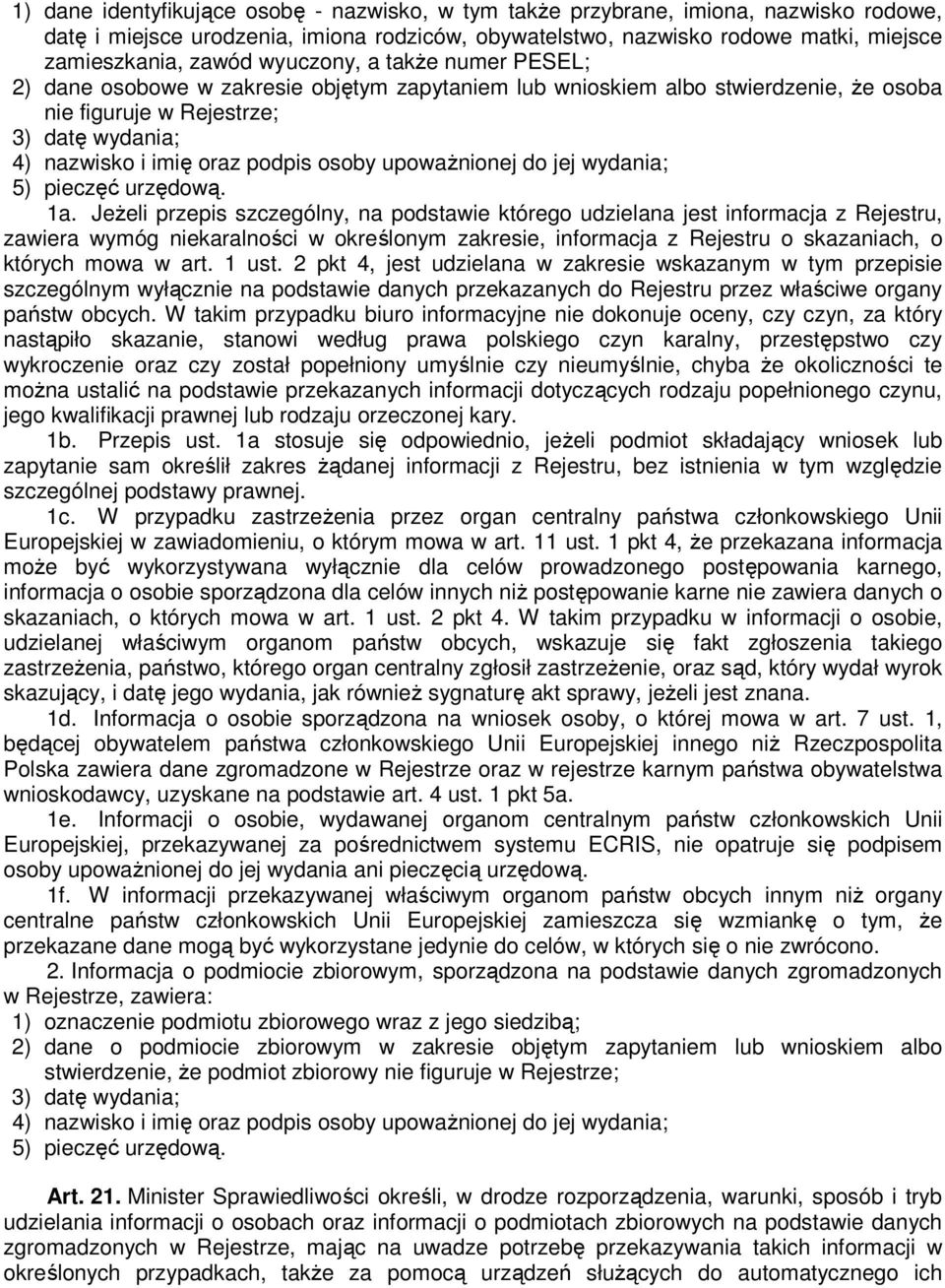 1) dane identyfikujące osobę - nazwisko, w tym także przybrane, imiona, nazwisko rodowe, datę i miejsce urodzenia, imiona rodziców, obywatelstwo, nazwisko rodowe matki, miejsce zamieszkania, zawód wyuczony, a także numer PESEL;
2) dane osobowe w zakresie objętym zapytaniem lub wnioskiem albo stwierdzenie, że osoba nie figuruje w Rejestrze;
3) datę wydania;
4) nazwisko i imię oraz podpis osoby upoważnionej do jej wydania;
5) pieczęć urzędową.

1a. Jeżeli przepis szczególny, na podstawie którego udzielana jest informacja z Rejestru, zawiera wymóg niekaralności w określonym zakresie, informacja z Rejestru o skazaniach, o których mowa w art. 1 ust. 2 pkt 4, jest udzielana w zakresie wskazanym w tym przepisie szczególnym wyłącznie na podstawie danych przekazanych do Rejestru przez właściwe organy państw obcych. W takim przypadku biuro informacyjne nie dokonuje oceny, czy czyn, za który nastąpiło skazanie, stanowi według prawa polskiego czyn karalny, przestępstwo czy wykroczenie oraz czy został popełniony umyślnie czy nieumyślnie, chyba że okoliczności te można ustalić na podstawie przekazanych informacji dotyczących rodzaju popełnionego czynu, jego kwalifikacji prawnej lub rodzaju orzeczonej kary.

1b. Przepis ust. 1a stosuje się odpowiednio, jeżeli podmiot składający wniosek lub zapytanie sam określił zakres żądanej informacji z Rejestru, bez istnienia w tym względzie szczególnej podstawy prawnej.

1c. W przypadku zastrzeżenia przez organ centralny państwa członkowskiego Unii Europejskiej w zawiadomieniu, o którym mowa w art. 11 ust. 1 pkt 4, że przekazana informacja może być wykorzystywana wyłącznie dla celów prowadzonego postępowania karnego, informacja o osobie sporządzona dla celów innych niż postępowanie karne nie zawiera danych o skazaniach, o których mowa w art. 1 ust. 2 pkt 4. W takim przypadku w informacji o osobie, udzielanej właściwym organom państw obcych, wskazuje się fakt zgłoszenia takiego zastrzeżenia, państwo, którego organ centralny zgłosił zastrzeżenie, oraz sąd, który wydał wyrok skazujący, i datę jego wydania, jak również sygnaturę akt sprawy, jeżeli jest znana.

1d. Informacja o osobie sporządzona na wniosek osoby, o której mowa w art. 7 ust. 1, będącej obywatelem państwa członkowskiego Unii Europejskiej innego niż Rzeczpospolita Polska zawiera dane zgromadzone w Rejestrze oraz w rejestrze karnym państwa obywatelstwa wnioskodawcy, uzyskane na podstawie art. 4 ust. 1 pkt 5a.

1e. Informacji o osobie, wydawanej organom centralnym państw członkowskich Unii Europejskiej, przekazywanej za pośrednictwem systemu ECRIS, nie opatruje się podpisem osoby upoważnionej do jej wydania ani pieczęcią urzędową.

1f. W informacji przekazywanej właściwym organom państw obcych innym niż organy centralne państw członkowskich Unii Europejskiej zamieszcza się wzmiankę o tym, że przekazane dane mogą być wykorzystane jedynie do celów, w których się o nie zwrócono.

2. Informacja o podmiocie zbiorowym, sporządzona na podstawie danych zgromadzonych w Rejestrze, zawiera:
1) oznaczenie podmiotu zbiorowego wraz z jego siedzibą;
2) dane o podmiocie zbiorowym w zakresie objętym zapytaniem lub wnioskiem albo stwierdzenie, że podmiot zbiorowy nie figuruje w Rejestrze;
3) datę wydania;
4) nazwisko i imię oraz podpis osoby upoważnionej do jej wydania;
5) pieczęć urzędową.

Art. 21. Minister Sprawiedliwości określi, w drodze rozporządzenia, warunki, sposób i tryb udzielania informacji o osobach oraz informacji o podmiotach zbiorowych na podstawie danych zgromadzonych w Rejestrze, mając na uwadze potrzebę przekazywania takich informacji w określonych przypadkach, także za pomocą urządzeń służących do automatycznego ich